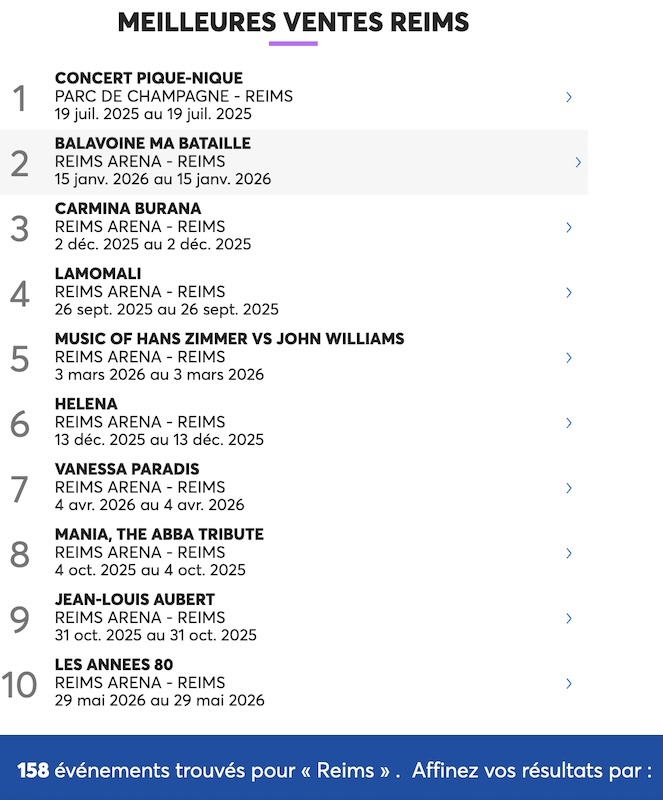 MEILLEURES VENTES REIMS

1
CONCERT PIQUE-NIQUE
PARC DE CHAMPAGNE - REIMS
19 juil. 2025 au 19 juil. 2025

2
BALAVOINE MA BATAILLE
REIMS ARENA - REIMS
15 janv. 2026 au 15 janv. 2026

3
CARMINA BURANA
REIMS ARENA - REIMS
2 déc. 2025 au 2 déc. 2025

4
LAMOMALI
REIMS ARENA - REIMS
26 sept. 2025 au 26 sept. 2025

5
MUSIC OF HANS ZIMMER VS JOHN WILLIAMS
REIMS ARENA - REIMS
3 mars 2026 au 3 mars 2026

6
HELENA
REIMS ARENA - REIMS
13 déc. 2025 au 13 déc. 2025

7
VANESSA PARADIS
REIMS ARENA - REIMS
4 avr. 2026 au 4 avr. 2026

8
MANIA, THE ABBA TRIBUTE
REIMS ARENA - REIMS
4 oct. 2025 au 4 oct. 2025

9
JEAN-LOUIS AUBERT
REIMS ARENA - REIMS
31 oct. 2025 au 31 oct. 2025

10
LES ANNEES 80
REIMS ARENA - REIMS
29 mai 2026 au 29 mai 2026

158 événements trouvés pour « Reims » . Affinez vos résultats par :